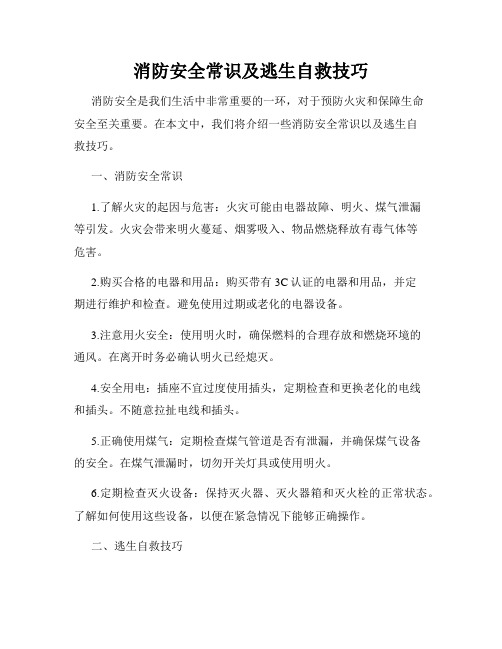 消防安全常识及逃生自救技巧

消防安全是我们生活中非常重要的一环，对于预防火灾和保障生命安全至关重要。在本文中，我们将介绍一些消防安全常识以及逃生自救技巧。

一、消防安全常识

1.了解火灾的起因与危害：火灾可能由电器故障、明火、煤气泄漏等引发。火灾会带来明火蔓延、烟雾吸入、物品燃烧释放有毒气体等危害。

2.购买合格的电器和用品：购买带有3C认证的电器和用品，并定期进行维护和检查。避免使用过期或老化的电器设备。

3.注意用火安全：使用明火时，确保燃料的合理存放和燃烧环境的通风。在离开时务必确认明火已经熄灭。

4.安全用电：插座不宜过度使用插头，定期检查和更换老化的电线和插头。不随意拉扯电线和插头。

5.正确使用煤气：定期检查煤气管道是否有泄漏，并确保煤气设备的安全。在煤气泄漏时，切勿开关灯具或使用明火。

6.定期检查灭火设备：保持灭火器、灭火器箱和灭火栓的正常状态。了解如何使用这些设备，以便在紧急情况下能够正确操作。

二、逃生自救技巧